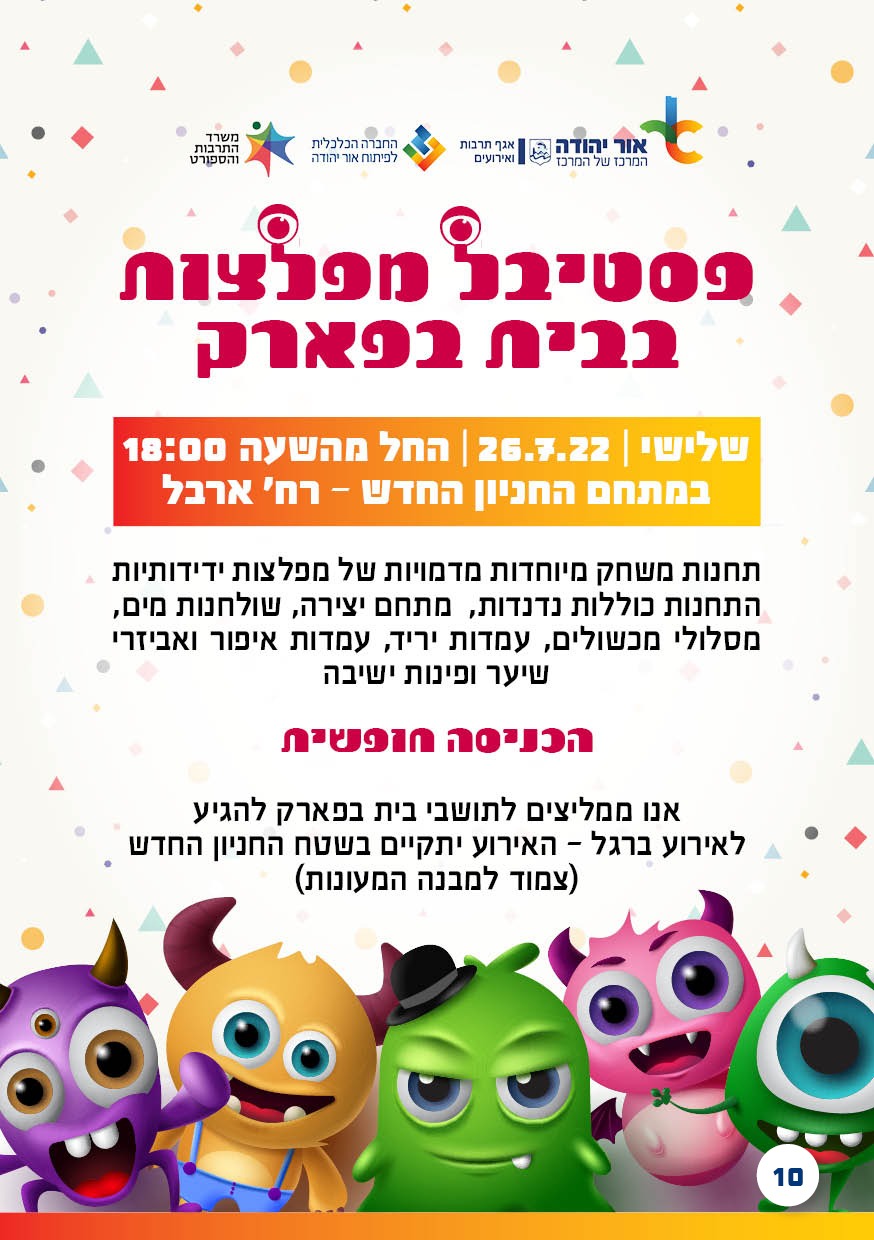 אור יהודה
המרכז של המרכז

אגף תרבות
ואירועים

החברה הכלכלית
לפיתוח אור יהודה

משרד
התרבות
והספורט

פסטיבל מפלצות
בבית בפארק

שלישי | 26.7.22 | החל מהשעה 18:00
במתחם החניון החדש - רח' ארבל

תחנות משחק מיוחדות מדמויות של מפלצות ידידותיות התחנות כוללות נדנדות, מתחם יצירה, שולחנות מים, מסלולי מכשולים, עמדות יריד, עמדות איפור ואביזרי שיער ופינות ישיבה

הכניסה חופשית

אנו ממליצים לתושבי בית בפארק להגיע
לאירוע ברגל - האירוע יתקיים בשטח החניון החדש
(צמוד למבנה המעונות)

10